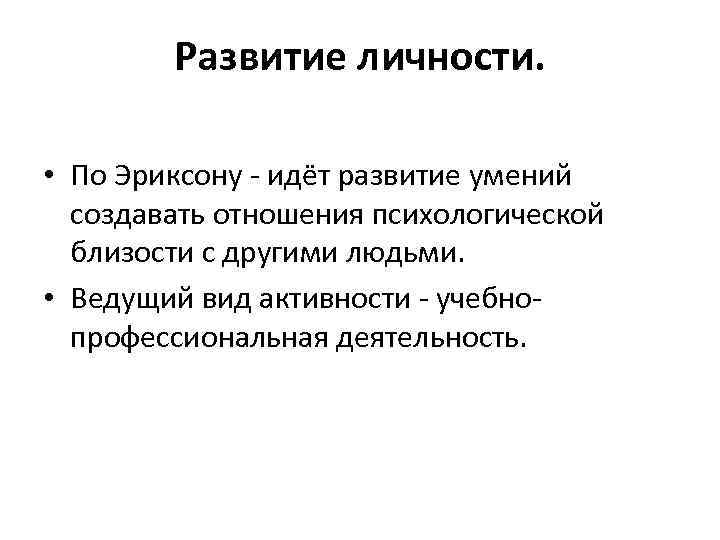 Развитие личности.

• По Эриксону - идёт развитие умений создавать отношения психологической близости с другими людьми.
• Ведущий вид активности - учебно-профессиональная деятельность.